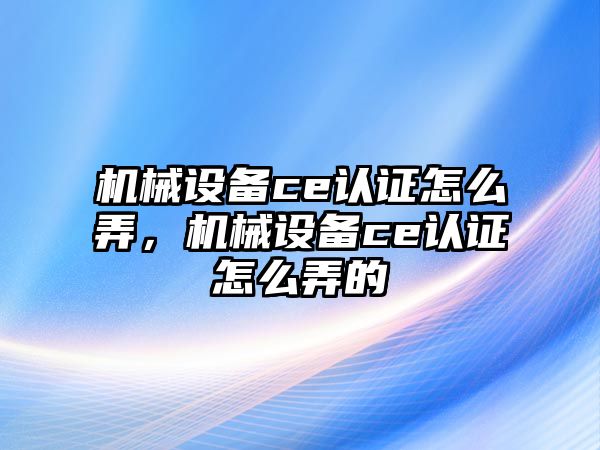 机械设备ce认证怎么弄，机械设备ce认证怎么弄的